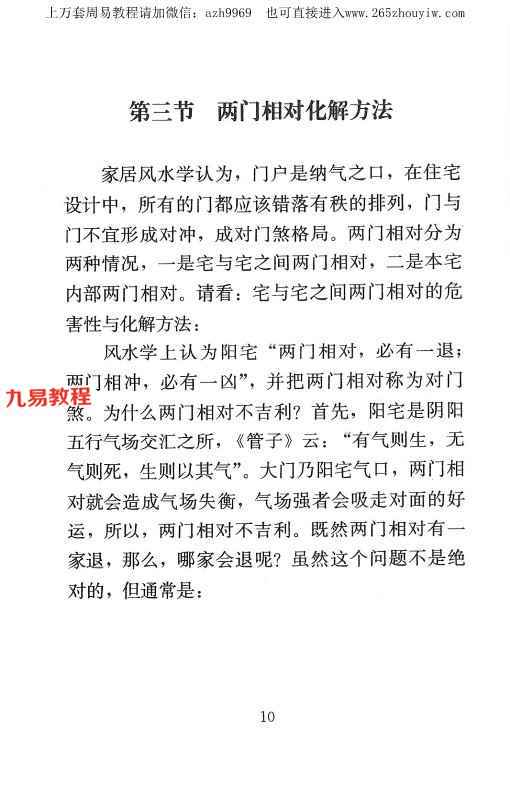 上万套周易教程请加微信：azh9969　也可直接进入www.265zhouyiw.com

第三节　两门相对化解方法

家居风水学认为，门户是纳气之口，在住宅设计中，所有的门都应该错落有秩的排列，门与门不宜形成对冲，成对门煞格局。两门相对分为两种情况，一是宅与宅之间两门相对，二是本宅内部两门相对。请看：宅与宅之间两门相对的危害性与化解方法：

风水学上认为阳宅“两门相对，必有一退；两门相冲，必有一凶”，并把两门相对称为对门煞。为什么两门相对不吉利？首先，阳宅是阴阳五行气场交汇之所，《管子》云：“有气则生，无气则死，生则以其气”。大门乃阳宅气口，两门相对就会造成气场失衡，气场强者会吸走对面的好运，所以，两门相对不吉利。既然两门相对有一家退，那么，哪家会退呢？虽然这个问题不是绝对的，但通常是：

九易教程

10